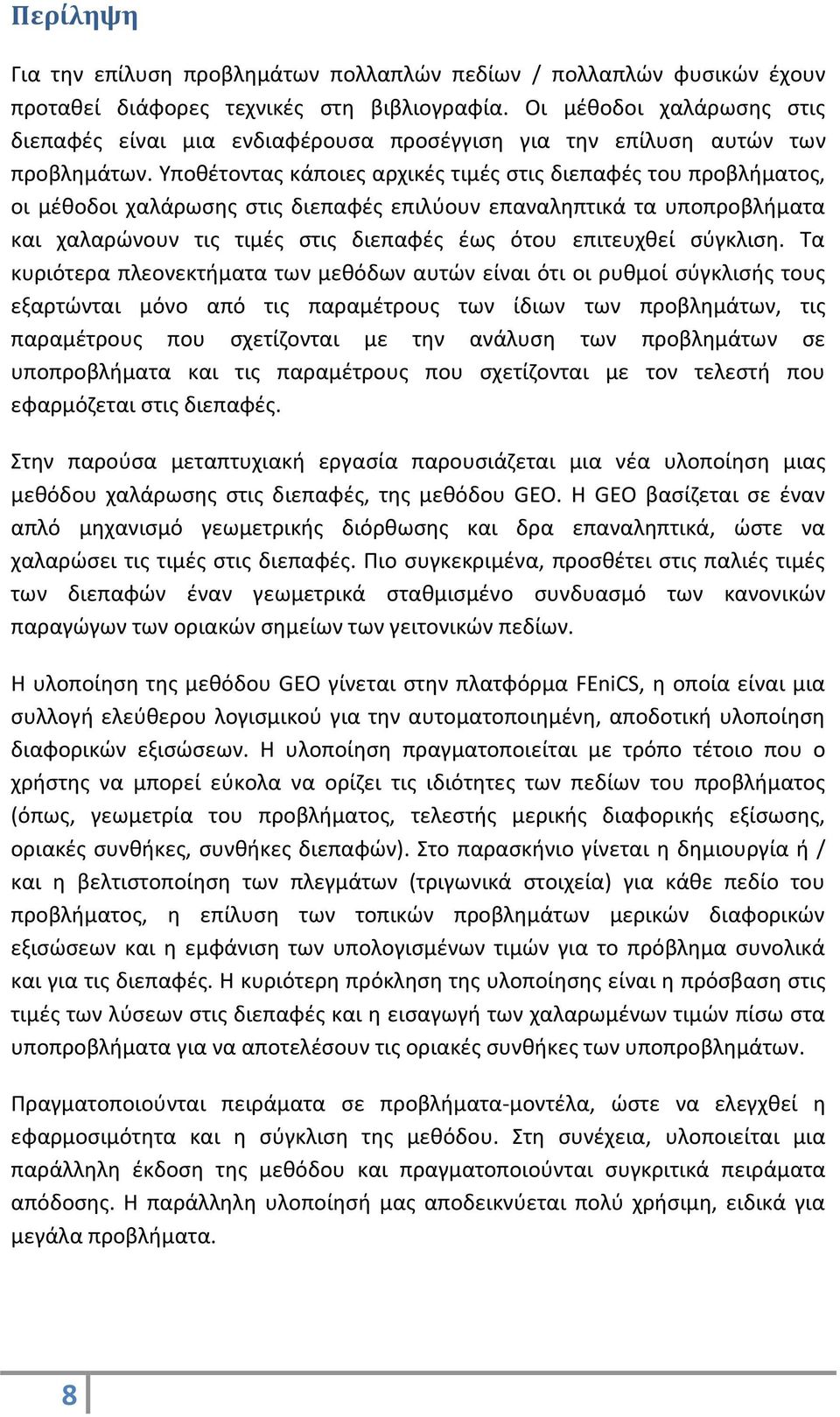 Περίληψη

Για την επίλυση προβλημάτων πολλαπλών πεδίων / πολλαπλών φυσικών έχουν προταθεί διάφορες τεχνικές στη βιβλιογραφία. Οι μέθοδοι χαλάρωσης στις διεπαφές είναι μια ενδιαφέρουσα προσέγγιση για την επίλυση αυτών των προβλημάτων. Υποθέτοντας κάποιες αρχικές τιμές στις διεπαφές του προβλήματος, οι μέθοδοι χαλάρωσης στις διεπαφές επιλύουν επαναληπτικά τα υποπροβλήματα και χαλαρώνουν τις τιμές στις διεπαφές έως ότου επιτευχθεί σύγκλιση. Τα κυριότερα πλεονεκτήματα των μεθόδων αυτών είναι ότι οι ρυθμοί σύγκλισής τους εξαρτώνται μόνο από τις παραμέτρους των ίδιων των προβλημάτων, τις παραμέτρους που σχετίζονται με την ανάλυση των προβλημάτων σε υποπροβλήματα και τις παραμέτρους που σχετίζονται με τον τελεστή που εφαρμόζεται στις διεπαφές.

Στην παρούσα μεταπτυχιακή εργασία παρουσιάζεται μια νέα υλοποίηση μιας μεθόδου χαλάρωσης στις διεπαφές, της μεθόδου GEO. Η GEO βασίζεται σε έναν απλό μηχανισμό γεωμετρικής διόρθωσης και δρα επαναληπτικά, ώστε να χαλαρώσει τις τιμές στις διεπαφές. Πιο συγκεκριμένα, προσθέτει στις παλιές τιμές των διεπαφών έναν γεωμετρικά σταθμισμένο συνδυασμό των κανονικών παραγώγων των οριακών σημείων των γειτονικών πεδίων.

Η υλοποίηση της μεθόδου GEO γίνεται στην πλατφόρμα FEniCS, η οποία είναι μια συλλογή ελεύθερου λογισμικού για την αυτοματοποιημένη, αποδοτική υλοποίηση διαφορικών εξισώσεων. Η υλοποίηση πραγματοποιείται με τρόπο τέτοιο που ο χρήστης να μπορεί εύκολα να ορίζει τις ιδιότητες των πεδίων του προβλήματος (όπως, γεωμετρία του προβλήματος, τελεστής μερικής διαφορικής εξίσωσης, οριακές συνθήκες, συνθήκες διεπαφών). Στο παρασκήνιο γίνεται η δημιουργία ή / και η βελτιστοποίηση των πλεγμάτων (τριγωνικά στοιχεία) για κάθε πεδίο του προβλήματος, η επίλυση των τοπικών προβλημάτων μερικών διαφορικών εξισώσεων και η εμφάνιση των υπολογισμένων τιμών για το πρόβλημα συνολικά και για τις διεπαφές. Η κυριότερη πρόκληση της υλοποίησης είναι η πρόσβαση στις τιμές των λύσεων στις διεπαφές και η εισαγωγή των χαλαρωμένων τιμών πίσω στα υποπροβλήματα για να αποτελέσουν τις οριακές συνθήκες των υποπροβλημάτων.

Πραγματοποιούνται πειράματα σε προβλήματα-μοντέλα, ώστε να ελεγχθεί η εφαρμοσιμότητα και η σύγκλιση της μεθόδου. Στη συνέχεια, υλοποιείται μια παράλληλη έκδοση της μεθόδου και πραγματοποιούνται συγκριτικά πειράματα απόδοσης. Η παράλληλη υλοποίησή μας αποδεικνύεται πολύ χρήσιμη, ειδικά για μεγάλα προβλήματα.

8